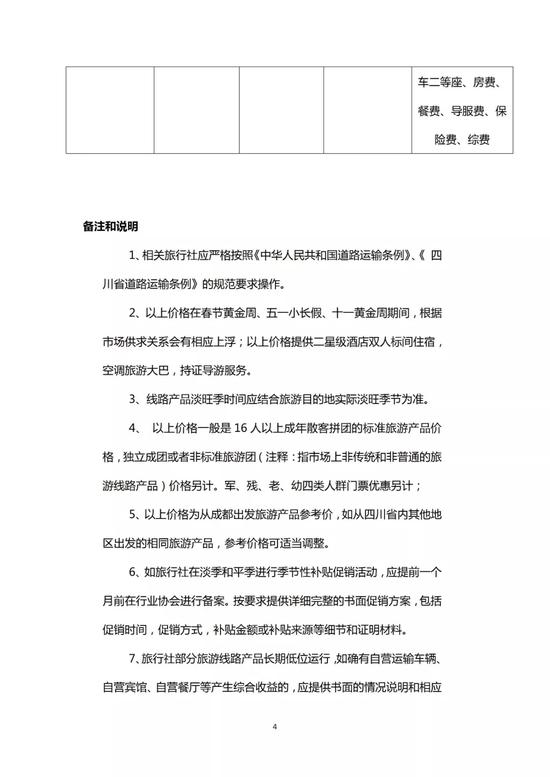 |  |  |  |  | 车二等座、房费、餐费、导服费、保险费、综费 |
|---|---|---|---|---|

备注和说明

1、相关旅行社应严格按照《中华人民共和国道路运输条例》、《 四川省道路运输条例》的规范要求操作。

2、以上价格在春节黄金周、五一小长假、十一黄金周期间，根据市场供求关系会有相应上浮；以上价格提供二星级酒店双人标间住宿，空调旅游大巴，持证导游服务。

3、线路产品淡旺季时间应结合旅游目的地实际淡旺季节为准。

4、 以上价格一般是 16 人以上成年散客拼团的标准旅游产品价格，独立成团或者非标准旅游团（注释：指市场上非传统和非普通的旅游线路产品）价格另计。军、残、老、幼四类人群门票优惠另计；

5、以上价格为从成都出发旅游产品参考价，如从四川省内其他地区出发的相同旅游产品，参考价格可适当调整。

6、如旅行社在淡季和平季进行季节性补贴促销活动，应提前一个月前在行业协会进行备案。按要求提供详细完整的书面促销方案，包括促销时间，促销方式，补贴金额或补贴来源等细节和证明材料。

7、旅行社部分旅游线路产品长期低位运行，如确有自营运输车辆、自营宾馆、自营餐厅等产生综合收益的，应提供书面的情况说明和相应

4